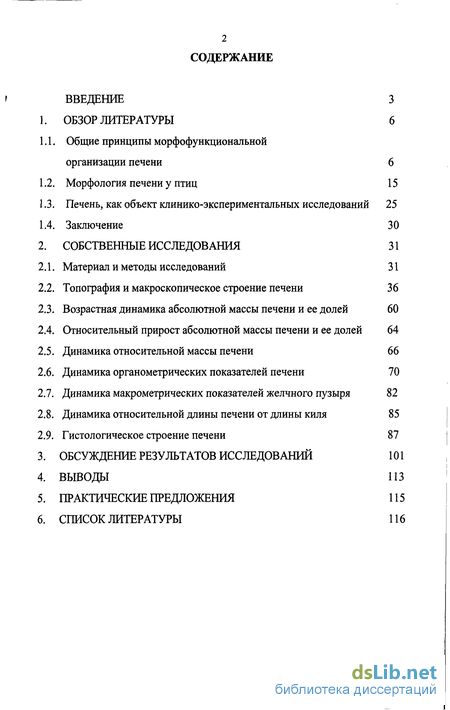 2

СОДЕРЖАНИЕ

ВВЕДЕНИЕ 3

1. ОБЗОР ЛИТЕРАТУРЫ 6

1.1. Общие принципы морфофункциональной организации печени 6

1.2. Морфология печени у птиц 15

1.3. Печень, как объект клинико-экспериментальных исследований 25

1.4. Заключение 30

2. СОБСТВЕННЫЕ ИССЛЕДОВАНИЯ 31

2.1. Материал и методы исследований 31

2.2. Топография и макроскопическое строение печени 36

2.3. Возрастная динамика абсолютной массы печени и ее долей 60

2.4. Относительный прирост абсолютной массы печени и ее долей 64

2.5. Динамика относительной массы печени 66

2.6. Динамика органометрических показателей печени 70

2.7. Динамика макрометрических показателей желчного пузыря 82

2.8. Динамика относительной длины печени от длины киля 85

2.9. Гистологическое строение печени 87

3. ОБСУЖДЕНИЕ РЕЗУЛЬТАТОВ ИССЛЕДОВАНИЙ 101

4. ВЫВОДЫ 113

5. ПРАКТИЧЕСКИЕ ПРЕДЛОЖЕНИЯ 115

6. СПИСОК ЛИТЕРАТУРЫ 116

dsLib.net
библиотека диссертаций